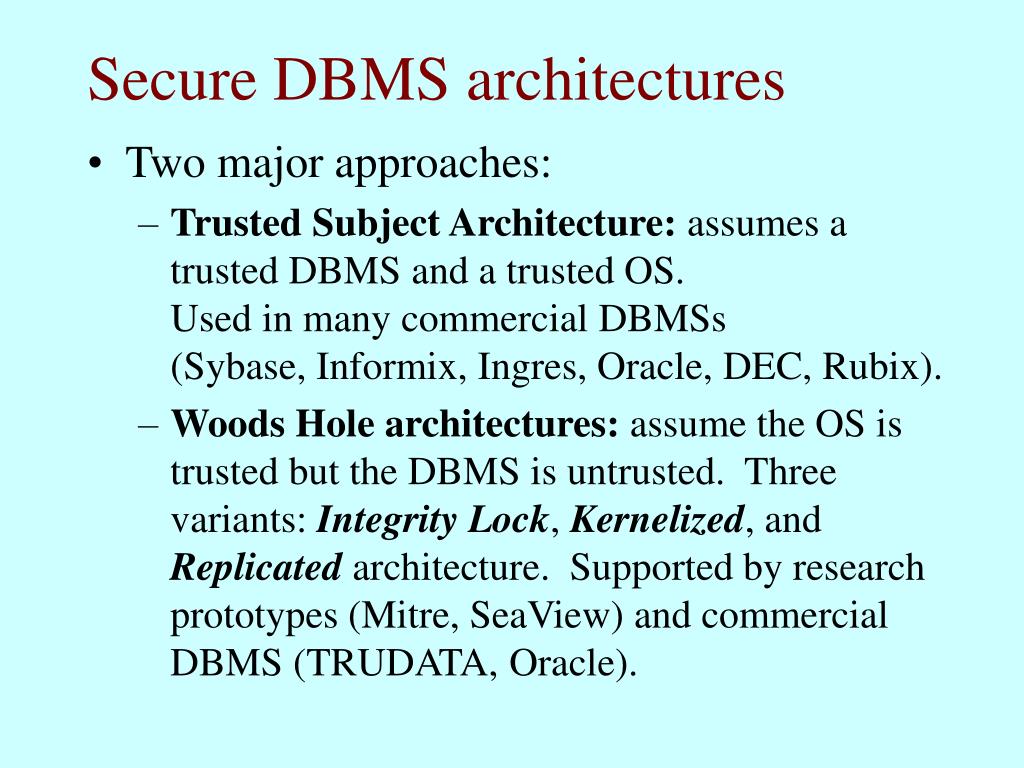 Secure DBMS architectures

• Two major approaches:

– Trusted Subject Architecture: assumes a trusted DBMS and a trusted OS.
Used in many commercial DBMSs
(Sybase, Informix, Ingres, Oracle, DEC, Rubix).

– Woods Hole architectures: assume the OS is trusted but the DBMS is untrusted. Three variants: Integrity Lock, Kernelized, and Replicated architecture. Supported by research prototypes (Mitre, SeaView) and commercial DBMS (TRUDATA, Oracle).